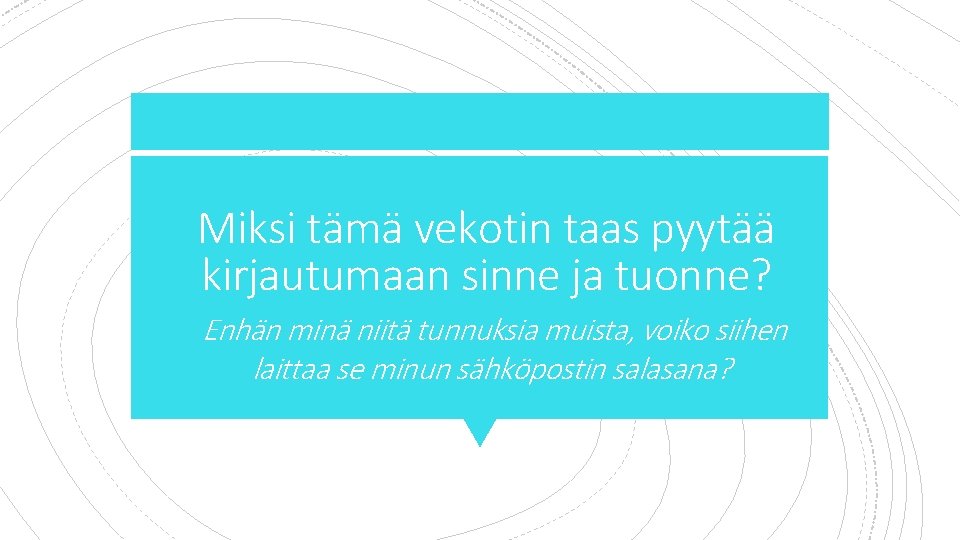 Miksi tämä vekotin taas pyytää kirjautumaan sinne ja tuonne?

Enhän minä niitä tunnuksia muista, voiko siihen laittaa se minun sähköpostin salasana?